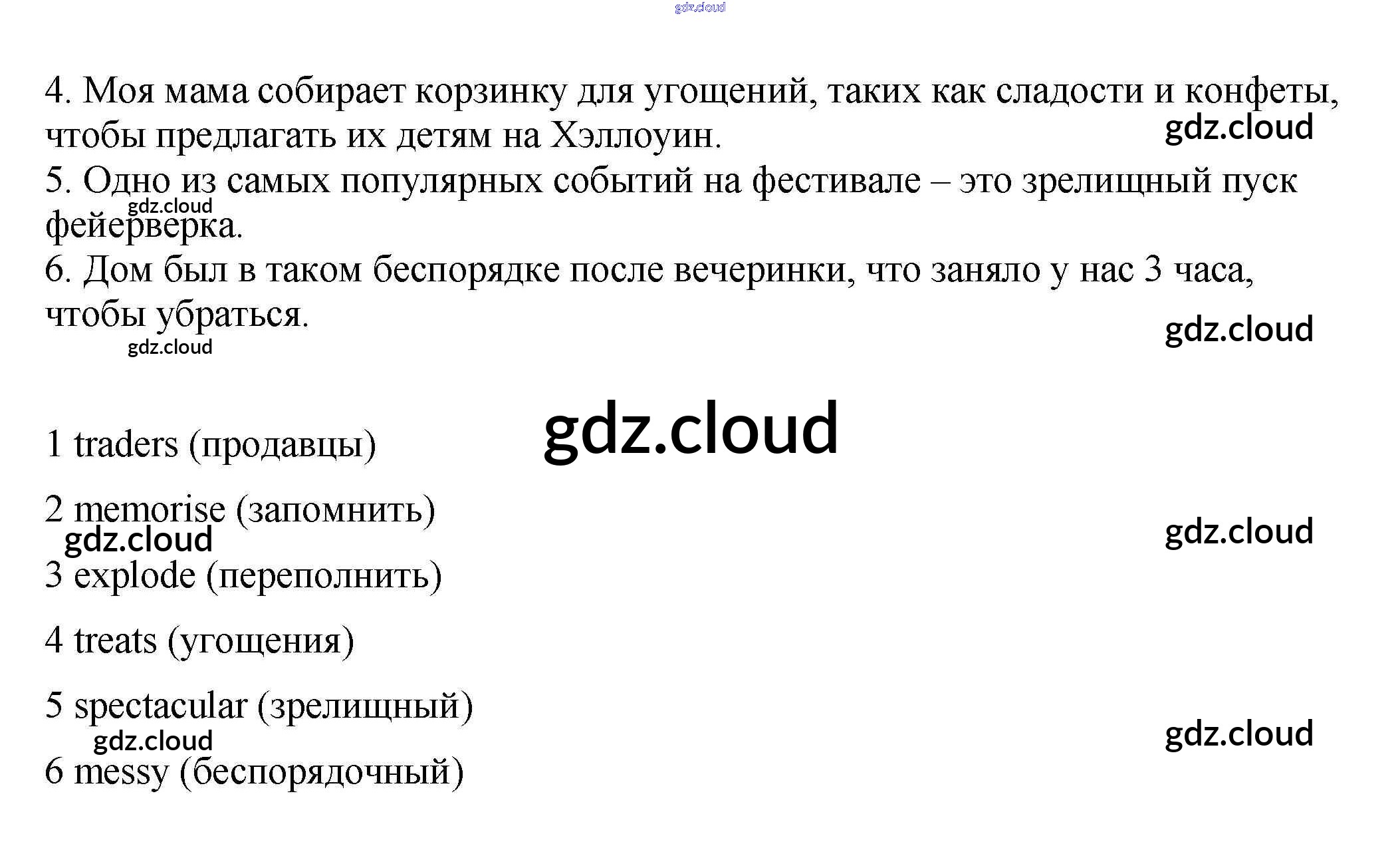 4. Моя мама собирает корзинку для угощений, таких как сладости и конфеты, чтобы предлагать их детям на Хэллоуин.

5. Одно из самых популярных событий на фестивале – это зрелищный пуск фейерверка.

6. Дом был в таком беспорядке после вечеринки, что заняло у нас 3 часа, чтобы убраться.

1 traders (продавцы)

2 memorise (запомнить)

3 explode (переполнить)

4 treats (угощения)

5 spectacular (зрелищный)

6 messy (беспорядочный)

gdz.cloud